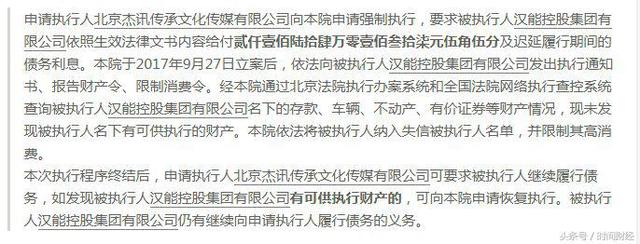 申请执行人北京杰讯传承文化传媒有限公司向本院申请强制执行，要求被执行人汉能控股集团有限公司依照生效法律文书内容给付贰仟壹佰陆拾肆万零壹佰叁拾柒元伍角伍分及迟延履行期间的债务利息。本院于2017年9月27日立案后，依法向被执行人汉能控股集团有限公司发出执行通知书、报告财产令、限制消费令。经本院通过北京法院执行办案系统和全国法院网络执行查控系统查询被执行人汉能控股集团有限公司名下的存款、车辆、不动产、有价证券等财产情况，现未发现被执行人名下有可供执行的财产。本院依法将被执行人纳入失信被执行人名单，并限制其高消费。

本次执行程序终结后，申请执行人北京杰讯传承文化传媒有限公司可要求被执行人继续履行债务，如发现被执行人汉能控股集团有限公司有可供执行财产的，可向本院申请恢复执行。被执行人汉能控股集团有限公司仍有继续向申请执行人履行债务的义务。

头条号 / 时间财经